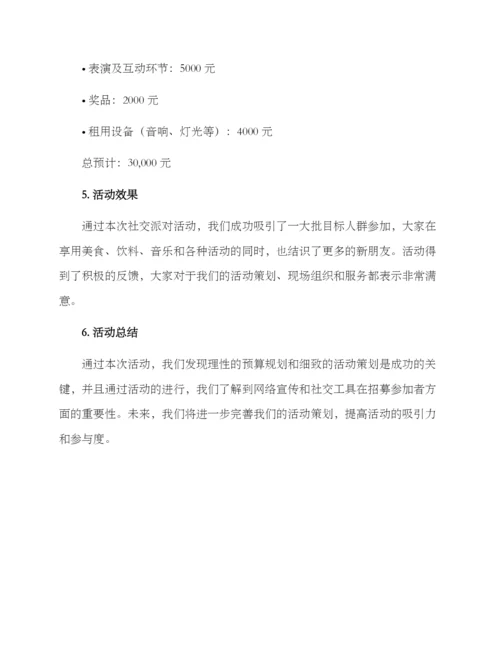 • 表演及互动环节：5000 元

• 奖品：2000 元

• 租用设备（音响、灯光等）：4000 元

总预计：30,000 元

5. 活动效果

通过本次社交派对活动，我们成功吸引了一大批目标人群参加，大家在享用美食、饮料、音乐和各种活动的同时，也结识了更多的新朋友。活动得到了积极的反馈，大家对于我们的活动策划、现场组织和服务都表示非常满意。

6. 活动总结

通过本次活动，我们发现理性的预算规划和细致的活动策划是成功的关键，并且通过活动的进行，我们了解到网络宣传和社交工具在招募参加者方面的重要性。未来，我们将进一步完善我们的活动策划，提高活动的吸引力和参与度。